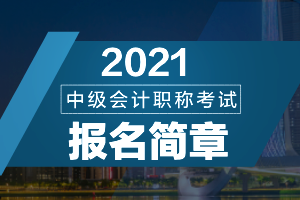 2021
中级会计职称考试
报名简章